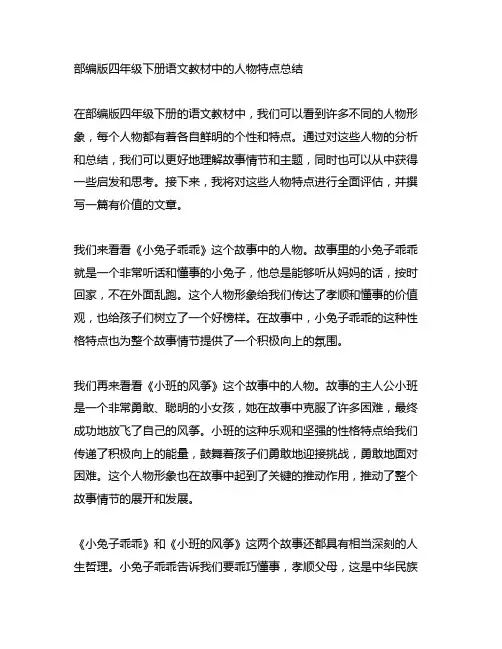 部编版四年级下册语文教材中的人物特点总结

在部编版四年级下册的语文教材中，我们可以看到许多不同的人物形象，每个人物都有着各自鲜明的个性和特点。通过对这些人物的分析和总结，我们可以更好地理解故事情节和主题，同时也可以从中获得一些启发和思考。接下来，我将对这些人物特点进行全面评估，并撰写一篇有价值的文章。

我们来看看《小兔子乖乖》这个故事中的人物。故事里的小兔子乖乖就是一个非常听话和懂事的小兔子，他总是能够听从妈妈的话，按时回家，不在外面乱跑。这个人物形象给我们传达了孝顺和懂事的价值观，也给孩子们树立了一个好榜样。在故事中，小兔子乖乖的这种性格特点也为整个故事情节提供了一个积极向上的氛围。

我们再来看看《小班的风筝》这个故事中的人物。故事的主人公小班是一个非常勇敢、聪明的小女孩，她在故事中克服了许多困难，最终成功地放飞了自己的风筝。小班的这种乐观和坚强的性格特点给我们传递了积极向上的能量，鼓舞着孩子们勇敢地迎接挑战，勇敢地面对困难。这个人物形象也在故事中起到了关键的推动作用，推动了整个故事情节的展开和发展。

《小兔子乖乖》和《小班的风筝》这两个故事还都具有相当深刻的人生哲理。小兔子乖乖告诉我们要乖巧懂事，孝顺父母，这是中华民族